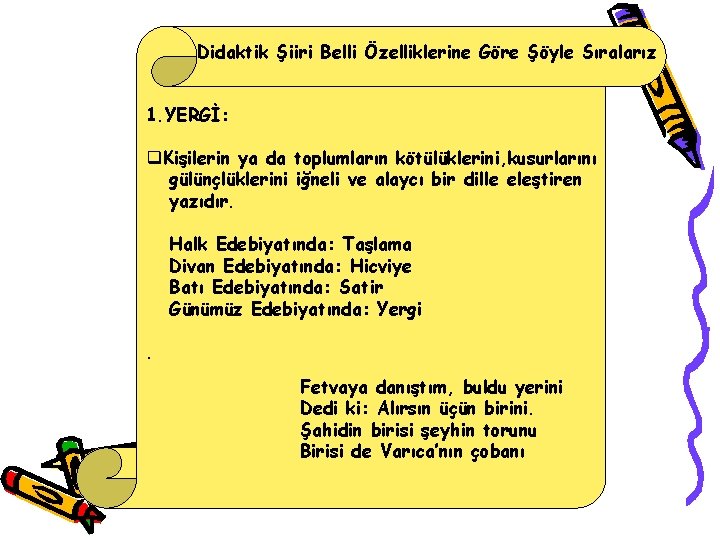 Didaktik Şiiri Belli Özelliklerine Göre Şöyle Sıralarız

1.YERGİ:

❑Kişilerin ya da toplumların kötülüklerini,kusurlarını gülünçlüklerini iğneli ve alaycı bir dille eleştiren yazıdır.

Halk Edebiyatında: Taşlama
Divan Edebiyatında: Hicviye
Batı Edebiyatında: Satir
Günümüz Edebiyatında: Yergi

.

Fetvaya danıştım, buldu yerini
Dedi ki: Alırsın üçün birini.
Şahidin birisi şeyhin torunu
Birisi de Varıca'nın çobanı